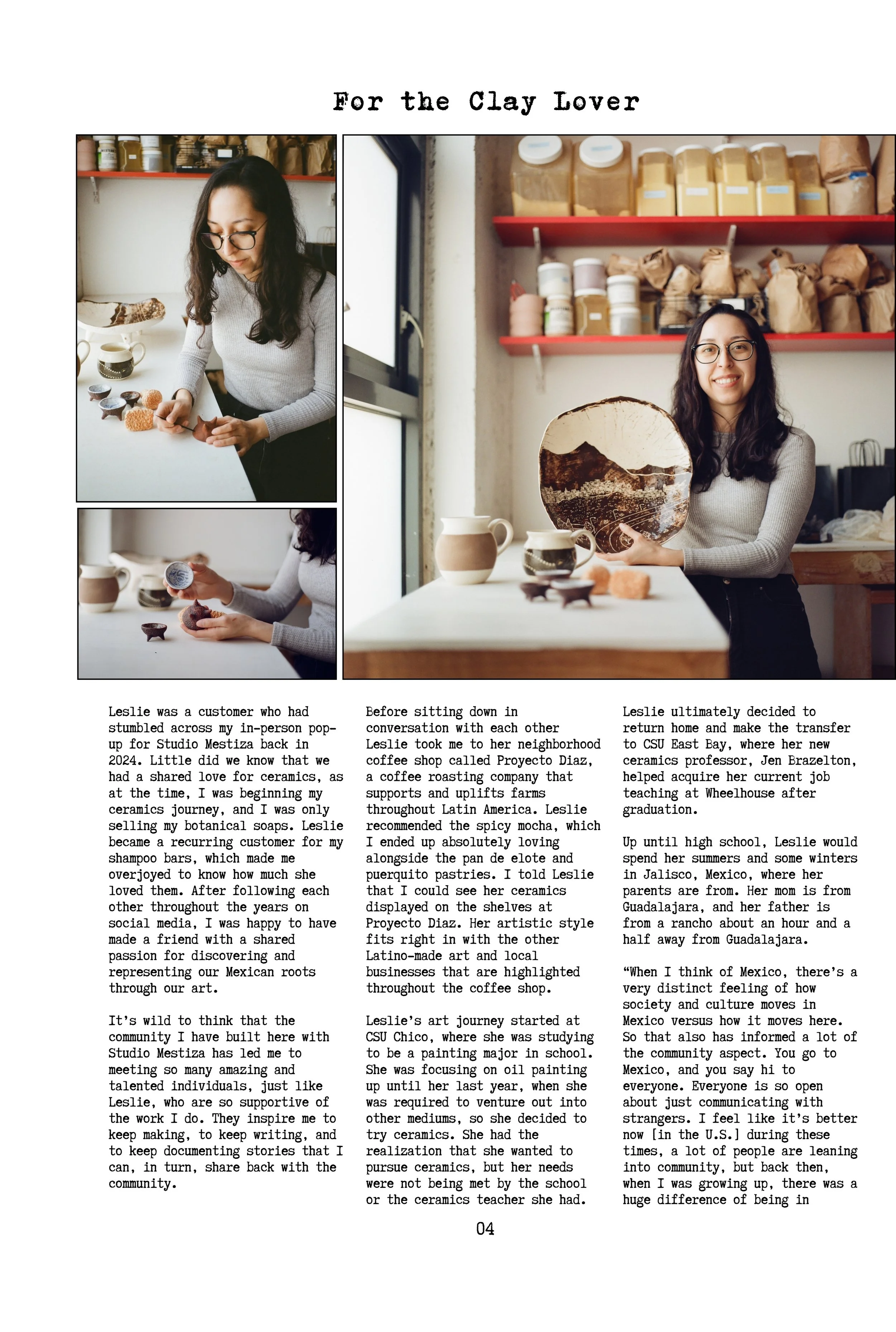 For the Clay Lover

Leslie was a customer who had stumbled across my in-person pop-up for Studio Mestiza back in 2024. Little did we know that we had a shared love for ceramics, as at the time, I was beginning my ceramics journey, and I was only selling my botanical soaps. Leslie became a recurring customer for my shampoo bars, which made me overjoyed to know how much she loved them. After following each other throughout the years on social media, I was happy to have made a friend with a shared passion for discovering and representing our Mexican roots through our art.

It's wild to think that the community I have built here with Studio Mestiza has led me to meeting so many amazing and talented individuals, just like Leslie, who are so supportive of the work I do. They inspire me to keep making, to keep writing, and to keep documenting stories that I can, in turn, share back with the community.

Before sitting down in conversation with each other Leslie took me to her neighborhood coffee shop called Proyecto Diaz, a coffee roasting company that supports and uplifts farms throughout Latin America. Leslie recommended the spicy mocha, which I ended up absolutely loving alongside the pan de elote and puerquito pastries. I told Leslie that I could see her ceramics displayed on the shelves at Proyecto Diaz. Her artistic style fits right in with the other Latino-made art and local businesses that are highlighted throughout the coffee shop.

Leslie's art journey started at CSU Chico, where she was studying to be a painting major in school. She was focusing on oil painting up until her last year, when she was required to venture out into other mediums, so she decided to try ceramics. She had the realization that she wanted to pursue ceramics, but her needs were not being met by the school or the ceramics teacher she had.

Leslie ultimately decided to return home and make the transfer to CSU East Bay, where her new ceramics professor, Jen Brazelton, helped acquire her current job teaching at Wheelhouse after graduation.

Up until high school, Leslie would spend her summers and some winters in Jalisco, Mexico, where her parents are from. Her mom is from Guadalajara, and her father is from a rancho about an hour and a half away from Guadalajara.

"When I think of Mexico, there's a very distinct feeling of how society and culture moves in Mexico versus how it moves here. So that also has informed a lot of the community aspect. You go to Mexico, and you say hi to everyone. Everyone is so open about just communicating with strangers. I feel like it's better now [in the U.S.] during these times, a lot of people are leaning into community, but back then, when I was growing up, there was a huge difference of being in

04